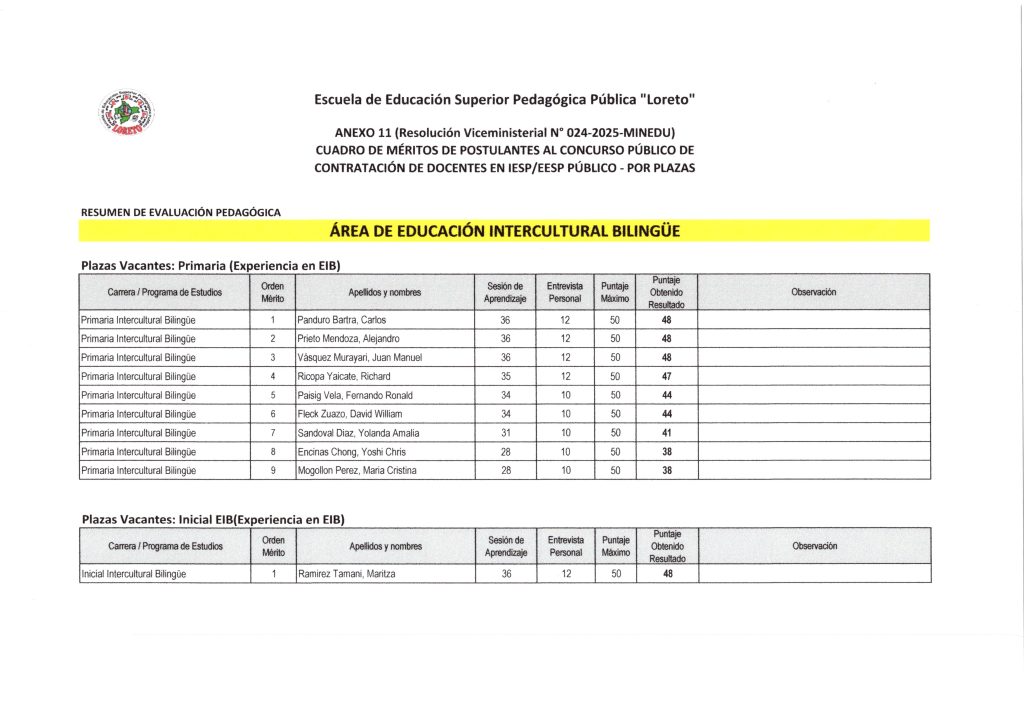 LORETO

Escuela de Educación Superior Pedagógica Pública "Loreto"

ANEXO 11 (Resolución Viceministerial N° 024-2025-MINEDU)
CUADRO DE MÉRITOS DE POSTULANTES AL CONCURSO PÚBLICO DE CONTRATACIÓN DE DOCENTES EN IESP/EESP PÚBLICO - POR PLAZAS

RESUMEN DE EVALUACIÓN PEDAGÓGICA

ÁREA DE EDUCACIÓN INTERCULTURAL BILINGÜE

Plazas Vacantes: Primaria (Experiencia en EIB)

| Carrera / Programa de Estudios | Orden Mérito | Apellidos y nombres | Sesión de Aprendizaje | Entrevista Personal | Puntaje Máximo | Puntaje Obtenido Resultado | Observación |
|---|---|---|---|---|---|---|---|
| Primaria Intercultural Bilingüe | 1 | Panduro Bartra, Carlos | 36 | 12 | 50 | 48 | |
| Primaria Intercultural Bilingüe | 2 | Prieto Mendoza, Alejandro | 36 | 12 | 50 | 48 | |
| Primaria Intercultural Bilingüe | 3 | Vásquez Murayari, Juan Manuel | 36 | 12 | 50 | 48 | |
| Primaria Intercultural Bilingüe | 4 | Ricopa Yaicate, Richard | 35 | 12 | 50 | 47 | |
| Primaria Intercultural Bilingüe | 5 | Paisig Vela, Fernando Ronald | 34 | 10 | 50 | 44 | |
| Primaria Intercultural Bilingüe | 6 | Fleck Zuazo, David William | 34 | 10 | 50 | 44 | |
| Primaria Intercultural Bilingüe | 7 | Sandoval Diaz, Yolanda Amalia | 31 | 10 | 50 | 41 | |
| Primaria Intercultural Bilingüe | 8 | Encinas Chong, Yoshi Chris | 28 | 10 | 50 | 38 | |
| Primaria Intercultural Bilingüe | 9 | Mogollon Perez, Maria Cristina | 28 | 10 | 50 | 38 | |

Plazas Vacantes: Inicial EIB(Experiencia en EIB)

| Carrera / Programa de Estudios | Orden Mérito | Apellidos y nombres | Sesión de Aprendizaje | Entrevista Personal | Puntaje Máximo | Puntaje Obtenido Resultado | Observación |
|---|---|---|---|---|---|---|---|
| Inicial Intercultural Bilingüe | 1 | Ramirez Tamani, Maritza | 36 | 12 | 50 | 48 | |